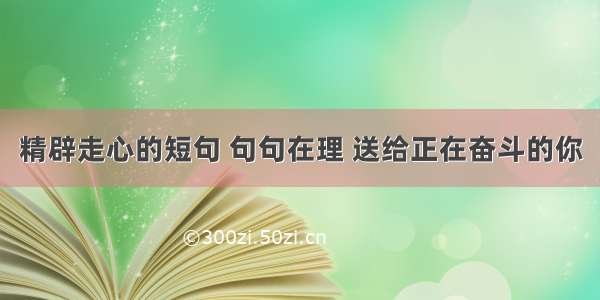 精辟走心的短句 句句在理 送给正在奋斗的你

©300zi.50zi.cn